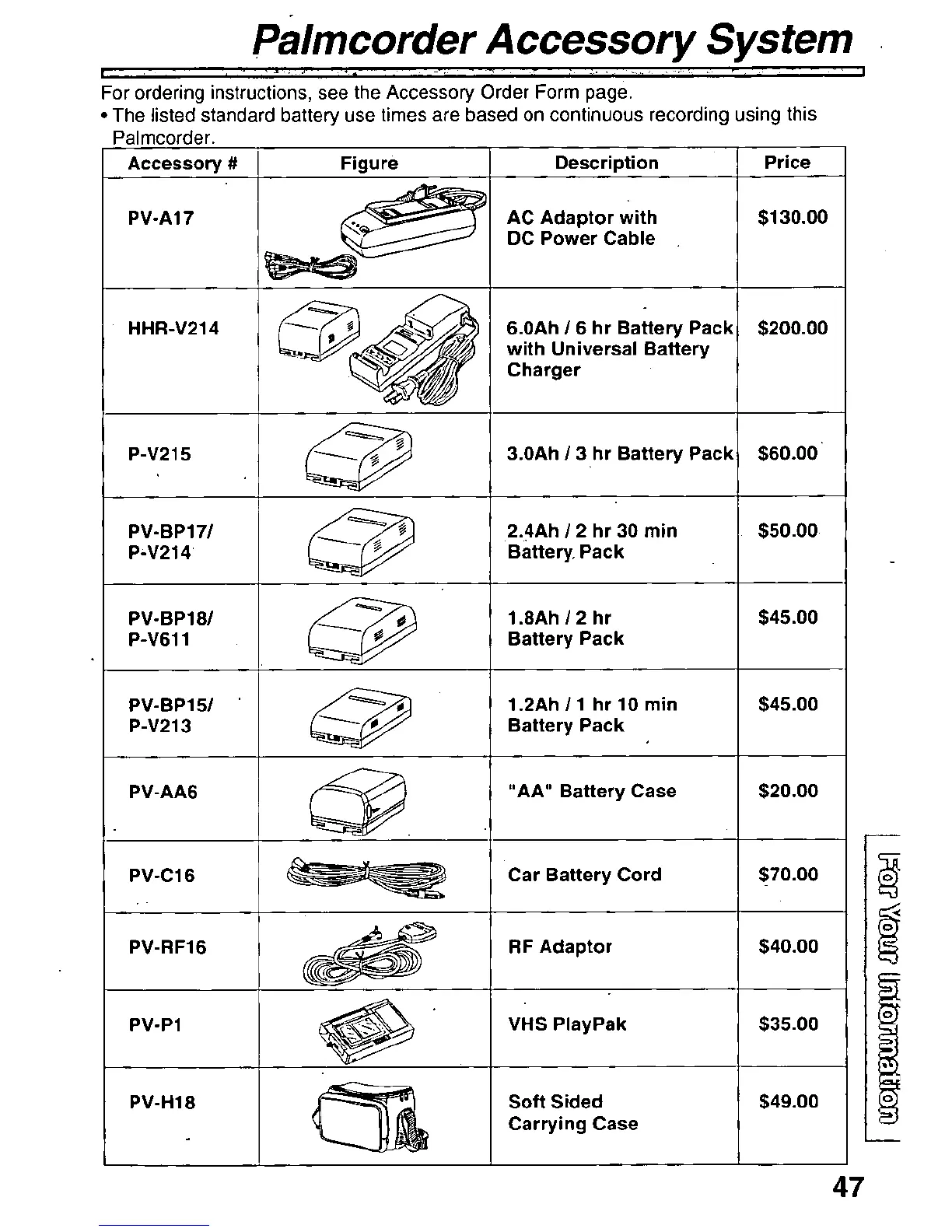 Palmcorder Accessory System

For ordering instructions, see the Accessory Order Form page.
• The listed standard battery use times are based on continuous recording using this Palmcorder.

| Accessory # | Figure | Description | Price |
|---|---|---|---|
| PV-A17 | | AC Adaptor with DC Power Cable | \$130.00 |
| HHR-V214 | | 6.0Ah / 6 hr Battery Pack with Universal Battery Charger | \$200.00 |
| P-V215 | | 3.0Ah / 3 hr Battery Pack | \$60.00 |
| PV-BP17/ P-V214 | | 2.4Ah / 2 hr 30 min Battery Pack | \$50.00 |
| PV-BP18/ P-V611 | | 1.8Ah / 2 hr Battery Pack | \$45.00 |
| PV-BP15/ P-V213 | | 1.2Ah / 1 hr 10 min Battery Pack | \$45.00 |
| PV-AA6 | | "AA" Battery Case | \$20.00 |
| PV-C16 | | Car Battery Cord | \$70.00 |
| PV-RF16 | | RF Adaptor | \$40.00 |
| PV-P1 | | VHS PlayPak | \$35.00 |
| PV-H18 | | Soft Sided Carrying Case | \$49.00 |

For Your Information

47